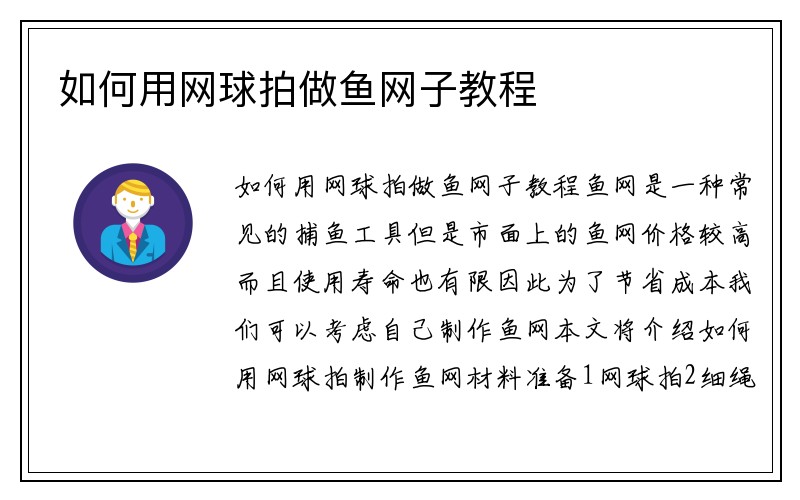 如何用网球拍做鱼网子教程

如何用网球拍做鱼网子教程鱼网是一种常见的捕鱼工具但是市面上的鱼网价格较高而且使用寿命也有限因此为了节省成本我们可以考虑自己制作鱼网本文将介绍如何用网球拍制作鱼网材料准备1网球拍2细绳